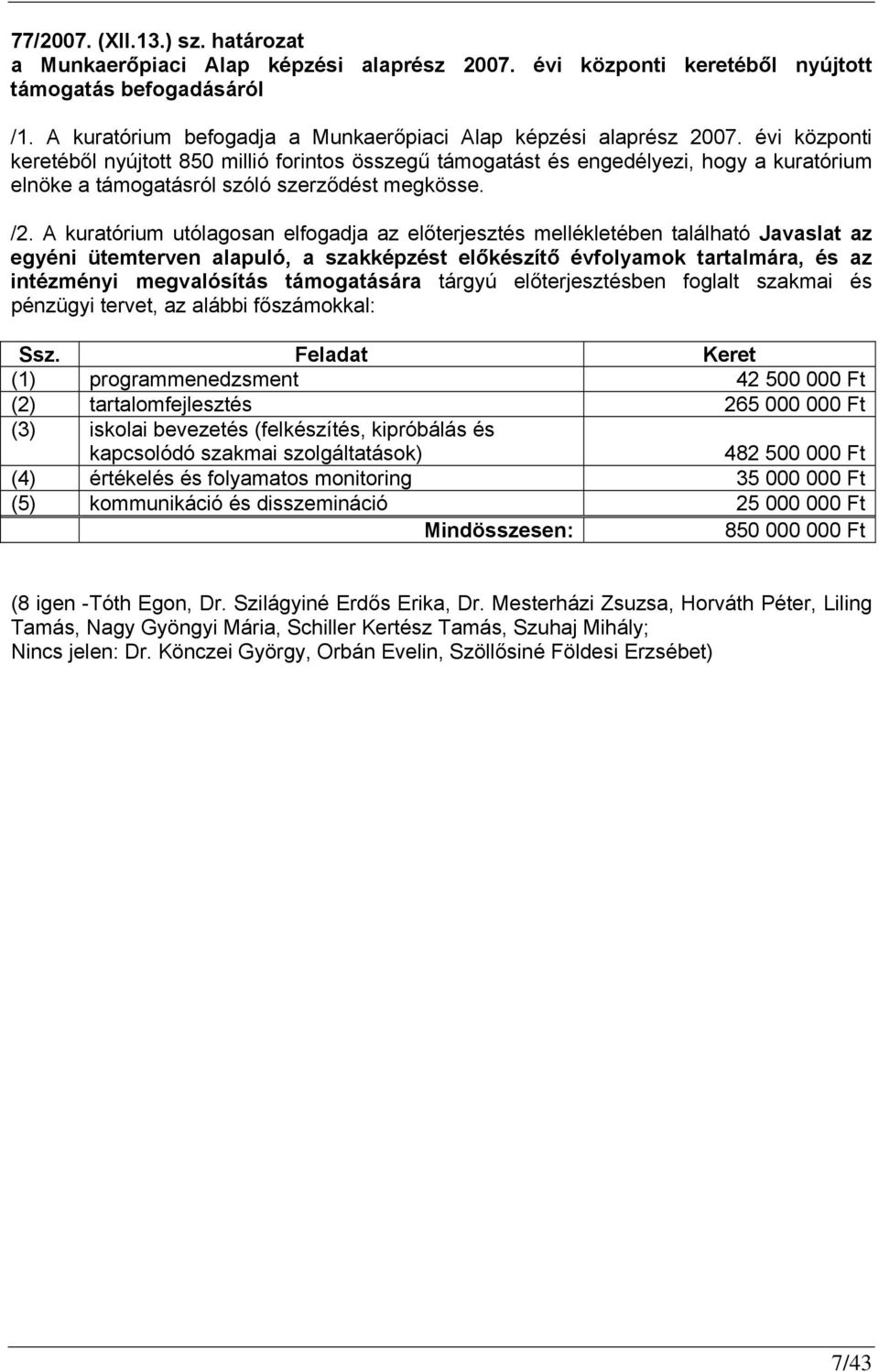 77/2007. (XII.13.) sz. határozat
a Munkaerőpiaci Alap képzési alaprész 2007. évi központi keretéből nyújtott támogatás befogadásáról

/1. A kuratórium befogadja a Munkaerőpiaci Alap képzési alaprész 2007. évi központi keretéből nyújtott 850 millió forintos összegű támogatást és engedélyezi, hogy a kuratórium elnöke a támogatásról szóló szerződést megkösse.

/2. A kuratórium utólagosan elfogadja az előterjesztés mellékletében található Javaslat az egyéni ütemterven alapuló, a szakképzést előkészítő évfolyamok tartalmára, és az intézményi megvalósítás támogatására tárgyú előterjesztésben foglalt szakmai és pénzügyi tervet, az alábbi főszámokkal:

| Ssz. | Feladat | Keret |
|---|---|---|
| (1) | programmenedzsment | 42 500 000 Ft |
| (2) | tartalomfejlesztés | 265 000 000 Ft |
| (3) | iskolai bevezetés (felkészítés, kipróbálás és kapcsolódó szakmai szolgáltatások) | 482 500 000 Ft |
| (4) | értékelés és folyamatos monitoring | 35 000 000 Ft |
| (5) | kommunikáció és disszemináció | 25 000 000 Ft |
| | Mindösszesen: | 850 000 000 Ft |

(8 igen -Tóth Egon, Dr. Szilágyiné Erdős Erika, Dr. Mesterházi Zsuzsa, Horváth Péter, Liling Tamás, Nagy Gyöngyi Mária, Schiller Kertész Tamás, Szuhaj Mihály;
Nincs jelen: Dr. Könczei György, Orbán Evelin, Szöllősiné Földesi Erzsébet)

7/43